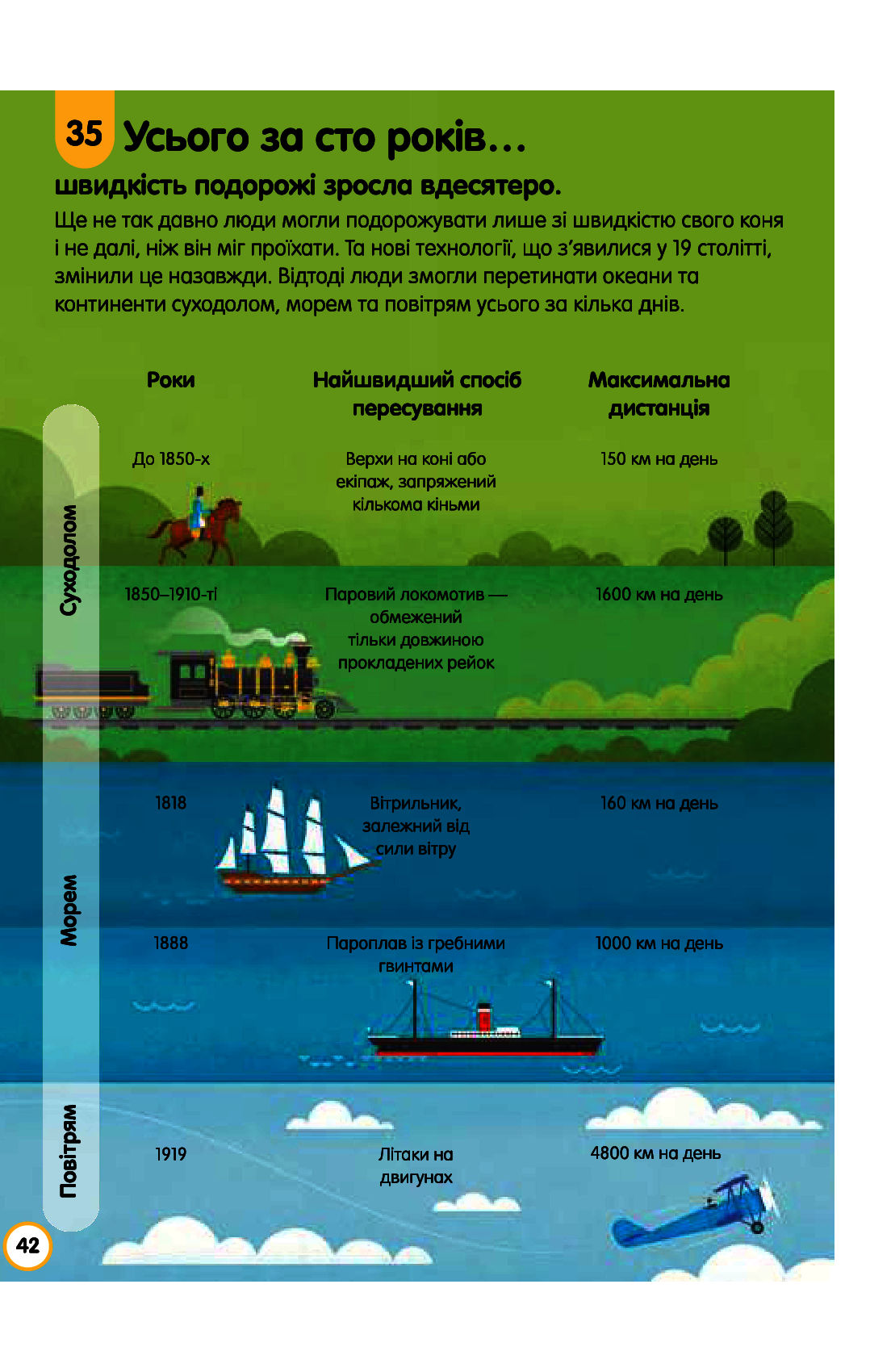 35 Усього за сто років…

швидкість подорожі зросла вдесятеро.

Ще не так давно люди могли подорожувати лише зі швидкістю свого коня і не далі, ніж він міг проїхати. Та нові технології, що з'явилися у 19 столітті, змінили це назавжди. Відтоді люди змогли перетинати океани та континенти суходолом, морем та повітрям усього за кілька днів.

| | Роки | Найшвидший спосіб пересування | Максимальна дистанція |
|---|---|---|---|
| Суходолом | До 1850-х | Верхи на коні або екіпаж, запряжений кількома кіньми | 150 км на день |
| | 1850–1910-ті | Паровий локомотив — обмежений тільки довжиною прокладених рейок | 1600 км на день |
| Морем | 1818 | Вітрильник, залежний від сили вітру | 160 км на день |
| | 1888 | Пароплав із гребними гвинтами | 1000 км на день |
| Повітрям | 1919 | Літаки на двигунах | 4800 км на день |

42